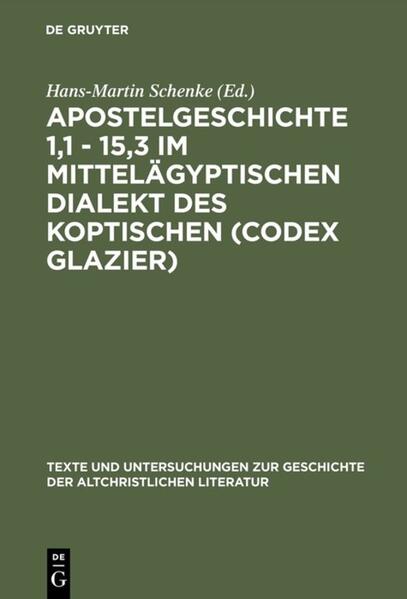 DE GRUYTER

Hans-Martin Schenke (Ed.)

APOSTELGESCHICHTE 1,1 - 15,3 IM MITTELÄGYPTISCHEN DIALEKT DES KOPTISCHEN (CODEX GLAZIER)

TEXTE UND UNTERSUCHUNGEN ZUR GESCHICHTE DER ALTCHRISTLICHEN LITERATUR

DE G